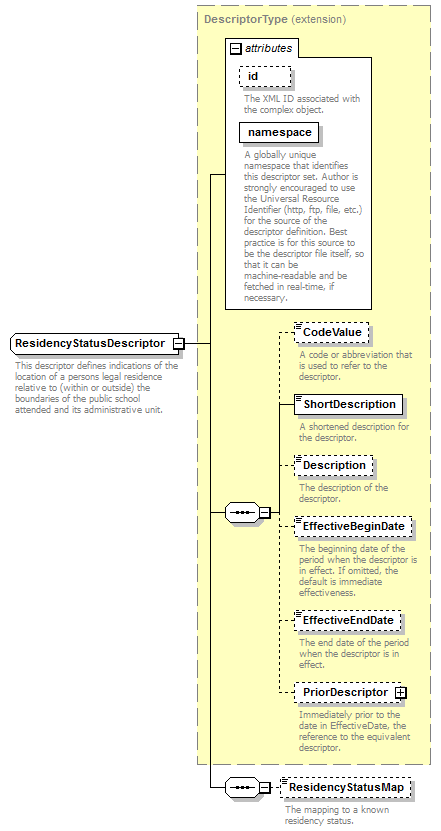 DescriptorType (extension)

attributes

id

The XML ID associated with the complex object.

namespace

A globally unique namespace that identifies this descriptor set. Author is strongly encouraged to use the Universal Resource Identifier (http, ftp, file, etc.) for the source of the descriptor definition. Best practice is for this source to be the descriptor file itself, so that it can be machine-readable and be fetched in real-time, if necessary.

ResidencyStatusDescriptor

This descriptor defines indications of the location of a persons legal residence relative to (within or outside) the boundaries of the public school attended and its administrative unit.

CodeValue

A code or abbreviation that is used to refer to the descriptor.

ShortDescription

A shortened description for the descriptor.

Description

The description of the descriptor.

EffectiveBeginDate

The beginning date of the period when the descriptor is in effect. If omitted, the default is immediate effectiveness.

EffectiveEndDate

The end date of the period when the descriptor is in effect.

PriorDescriptor

Immediately prior to the date in EffectiveDate, the reference to the equivalent descriptor.

ResidencyStatusMap

The mapping to a known residency status.